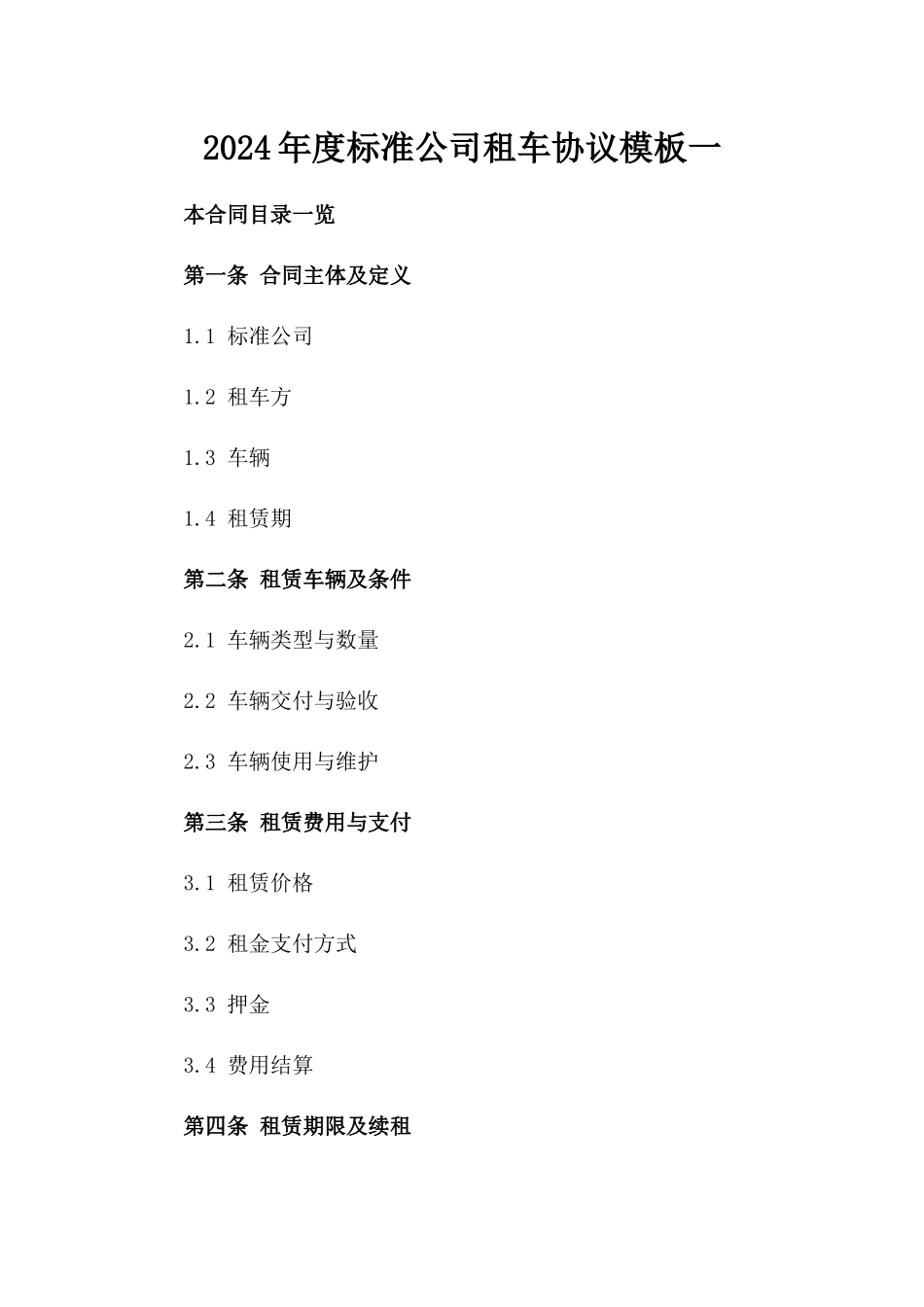 2024年度标准公司租车协议模板一

本合同目录一览

第一条 合同主体及定义

1.1 标准公司

1.2 租车方

1.3 车辆

1.4 租赁期

第二条 租赁车辆及条件

2.1 车辆类型与数量

2.2 车辆交付与验收

2.3 车辆使用与维护

第三条 租赁费用与支付

3.1 租赁价格

3.2 租金支付方式

3.3 押金

3.4 费用结算

第四条 租赁期限及续租